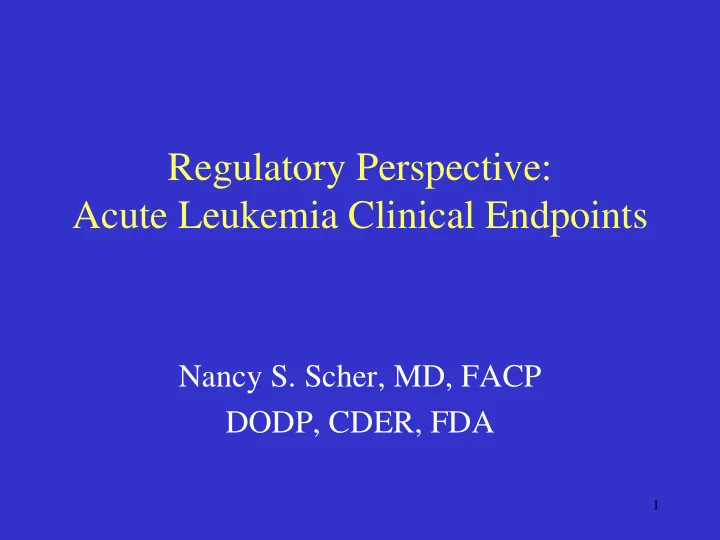 Regulatory Perspective:
Acute Leukemia Clinical Endpoints

Nancy S. Scher, MD, FACP
DODP, CDER, FDA

1